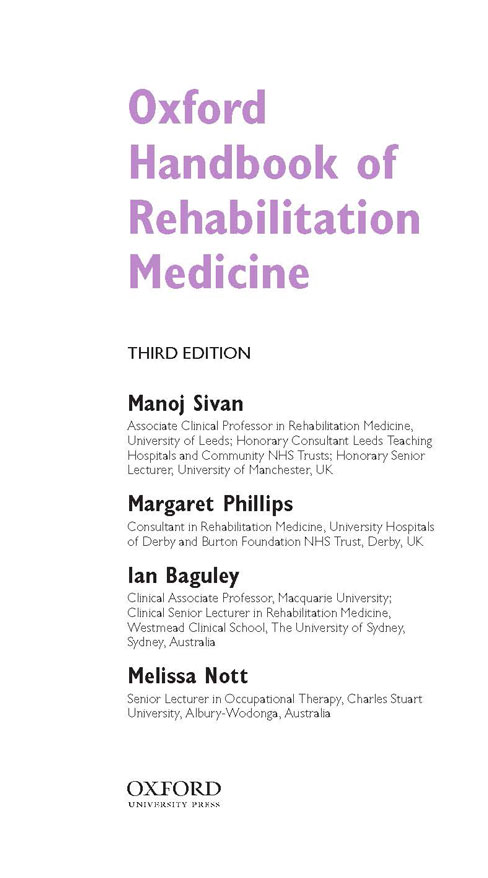 Oxford Handbook of Rehabilitation Medicine

THIRD EDITION

Manoj Sivan

Associate Clinical Professor in Rehabilitation Medicine, University of Leeds; Honorary Consultant Leeds Teaching Hospitals and Community NHS Trusts; Honorary Senior Lecturer, University of Manchester, UK

Margaret Phillips

Consultant in Rehabilitation Medicine, University Hospitals of Derby and Burton Foundation NHS Trust, Derby, UK

Ian Baguley

Clinical Associate Professor, Macquarie University; Clinical Senior Lecturer in Rehabilitation Medicine, Westmead Clinical School, The University of Sydney, Sydney, Australia

Melissa Nott

Senior Lecturer in Occupational Therapy, Charles Stuart University, Albury-Wodonga, Australia

OXFORD
UNIVERSITY PRESS